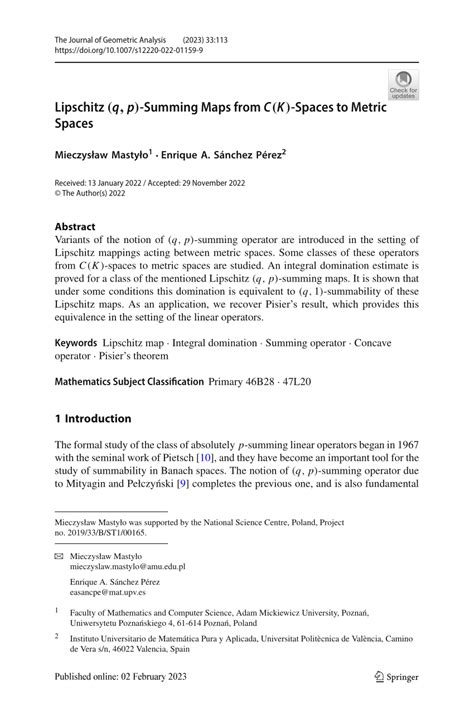 The Journal of Geometric Analysis (2023) 33:113
https://doi.org/10.1007/s12220-022-01159-9

Check for updates

Lipschitz $(q, p)$-Summing Maps from $C(K)$-Spaces to Metric Spaces

Mieczysław Mastyło$^1$ · Enrique A. Sánchez Pérez$^2$

Received: 13 January 2022 / Accepted: 29 November 2022
© The Author(s) 2022

Abstract
Variants of the notion of $(q, p)$-summing operator are introduced in the setting of Lipschitz mappings acting between metric spaces. Some classes of these operators from $C(K)$-spaces to metric spaces are studied. An integral domination estimate is proved for a class of the mentioned Lipschitz $(q, p)$-summing maps. It is shown that under some conditions this domination is equivalent to $(q, 1)$-summability of these Lipschitz maps. As an application, we recover Pisier's result, which provides this equivalence in the setting of the linear operators.

Keywords Lipschitz map · Integral domination · Summing operator · Concave operator · Pisier's theorem

Mathematics Subject Classification Primary 46B28 · 47L20

1 Introduction

The formal study of the class of absolutely $p$-summing linear operators began in 1967 with the seminal work of Pietsch [10], and they have become an important tool for the study of summability in Banach spaces. The notion of $(q, p)$-summing operator due to Mityagin and Pełczyński [9] completes the previous one, and is also fundamental

Mieczysław Mastyło was supported by the National Science Centre, Poland, Project no. 2019/33/B/ST1/00165.

Mieczysław Mastyło
mieczyslaw.mastylo@amu.edu.pl

Enrique A. Sánchez Pérez
easancpe@mat.upv.es

$^1$ Faculty of Mathematics and Computer Science, Adam Mickiewicz University, Poznań, Uniwersytetu Poznańskiego 4, 61-614 Poznań, Poland

$^2$ Instituto Universitario de Matemática Pura y Aplicada, Universitat Politècnica de València, Camino de Vera s/n, 46022 Valencia, Spain

Published online: 02 February 2023

Springer